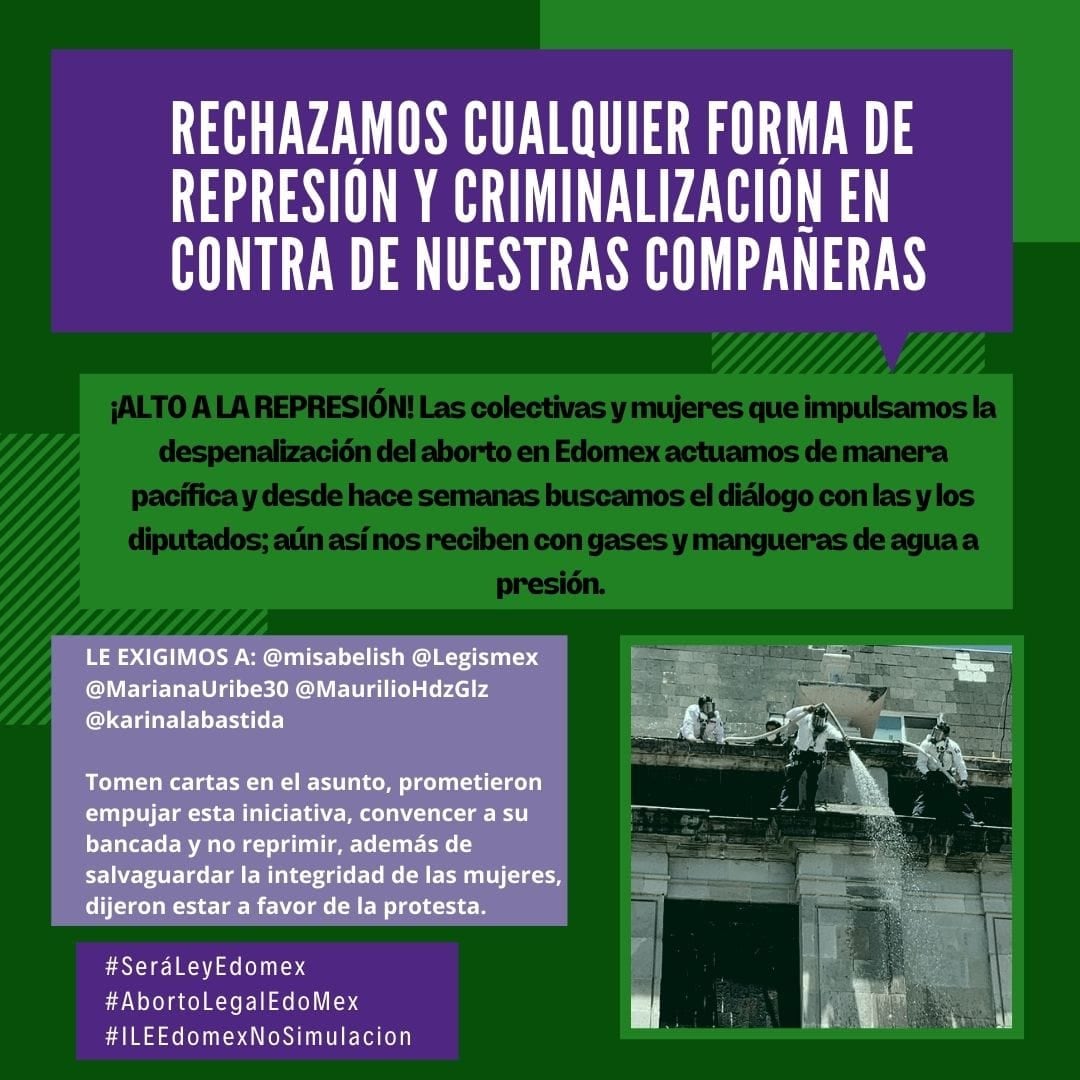 RECHAZAMOS CUALQUIER FORMA DE REPRESIÓN Y CRIMINALIZACIÓN EN CONTRA DE NUESTRAS COMPAÑERAS

¡ALTO A LA REPRESIÓN! Las colectivas y mujeres que impulsamos la despenalización del aborto en Edomex actuamos de manera pacífica y desde hace semanas buscamos el diálogo con las y los diputados; aún así nos reciben con gases y mangueras de agua a presión.

LE EXIGIMOS A: @misabelish @Legismex @MarianaUribe30 @MaurilioHdzGlz @karinalabastida

Tomen cartas en el asunto, prometieron empujar esta iniciativa, convencer a su bancada y no reprimir, además de salvaguardar la integridad de las mujeres, dijeron estar a favor de la protesta.

#SeráLeyEdomex
#AbortoLegalEdoMex
#ILEEdomexNoSimulacion